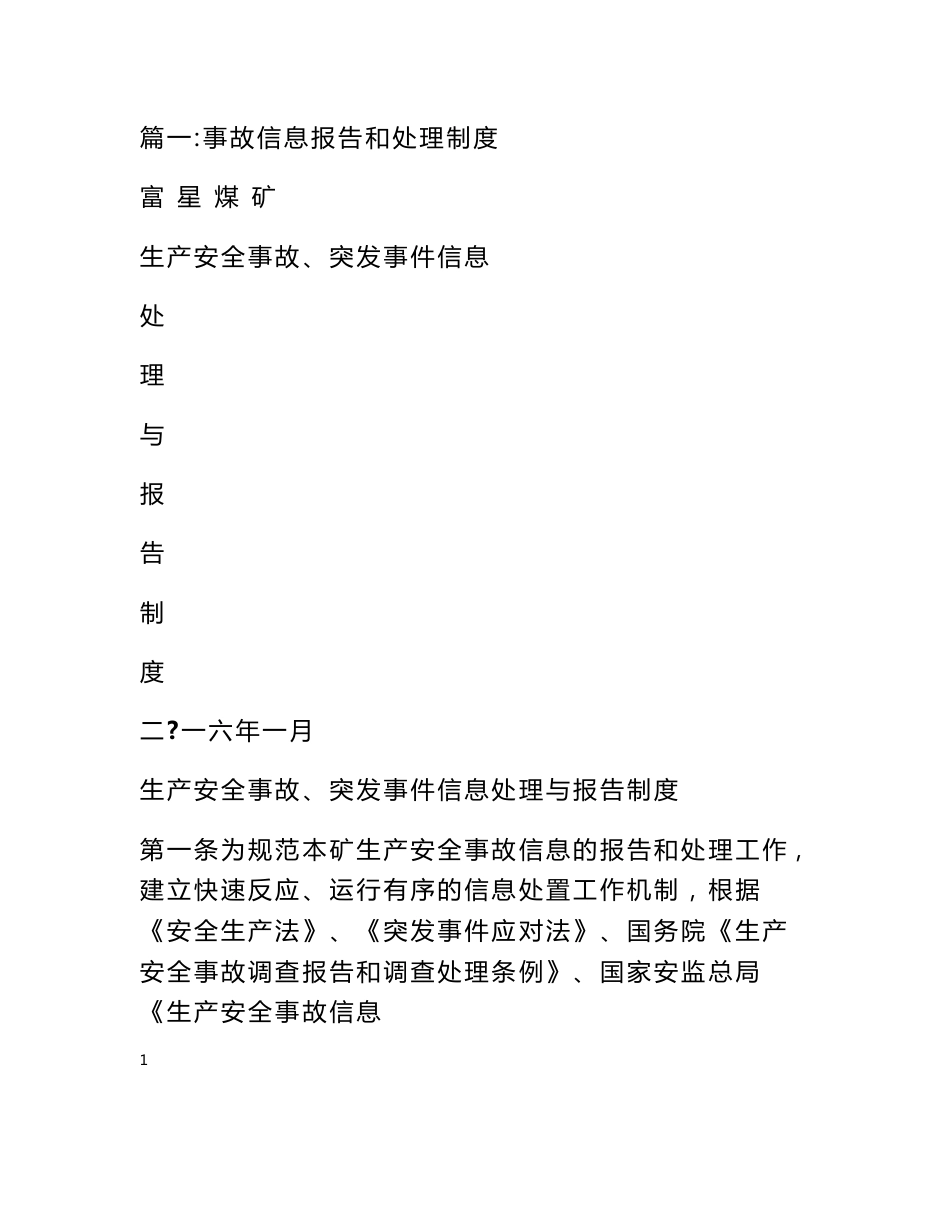 篇一:事故信息报告和处理制度

富 星 煤 矿

生产安全事故、突发事件信息

处

理

与

报

告

制

度

二?一六年一月

生产安全事故、突发事件信息处理与报告制度

第一条为规范本矿生产安全事故信息的报告和处理工作，建立快速反应、运行有序的信息处置工作机制，根据《安全生产法》、《突发事件应对法》、国务院《生产安全事故调查报告和调查处理条例》、国家安监总局《生产安全事故信息

1